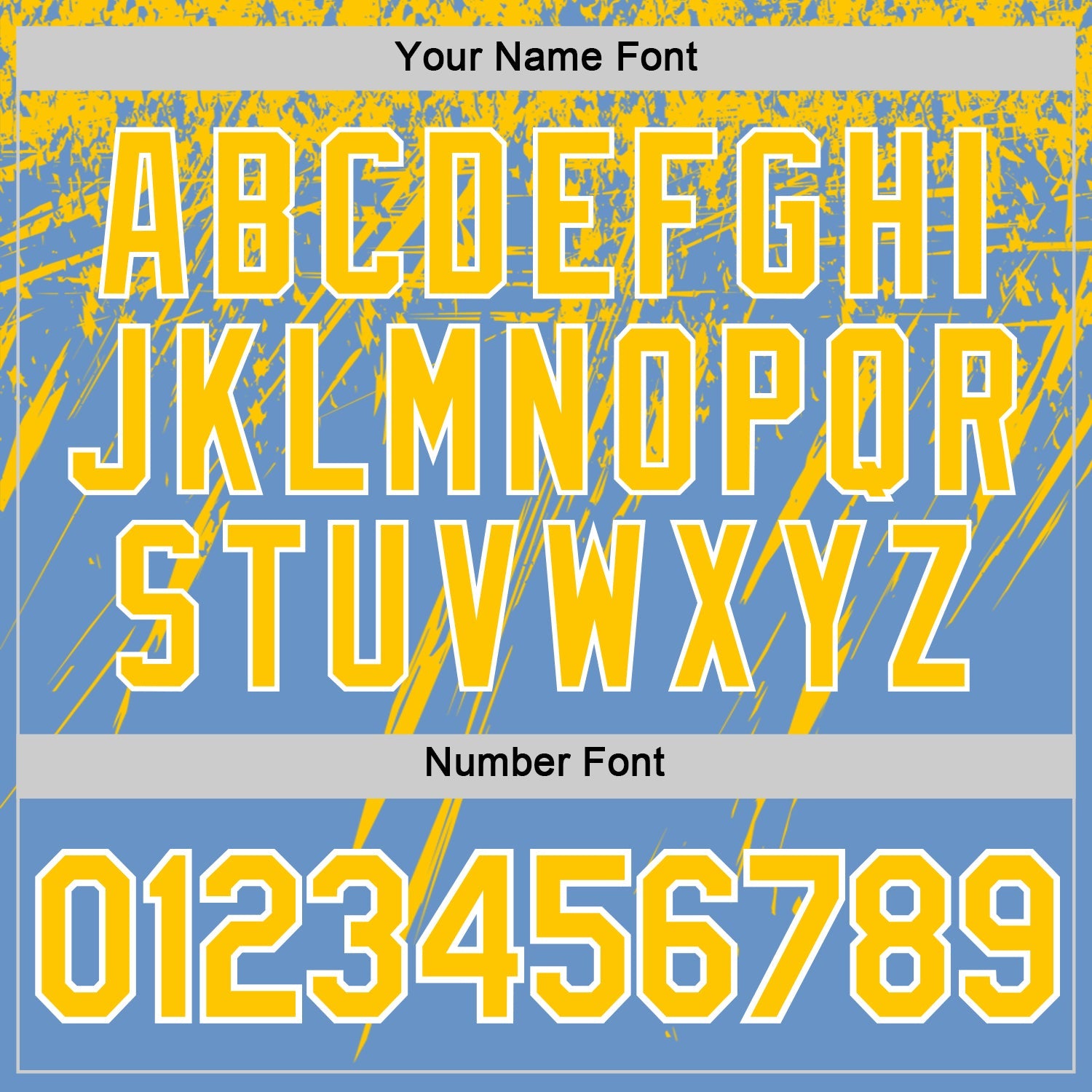 Your Name Font

ABCDEFGHI
JKLMNOPQR
STUVWXYZ

Number Font

0123456789